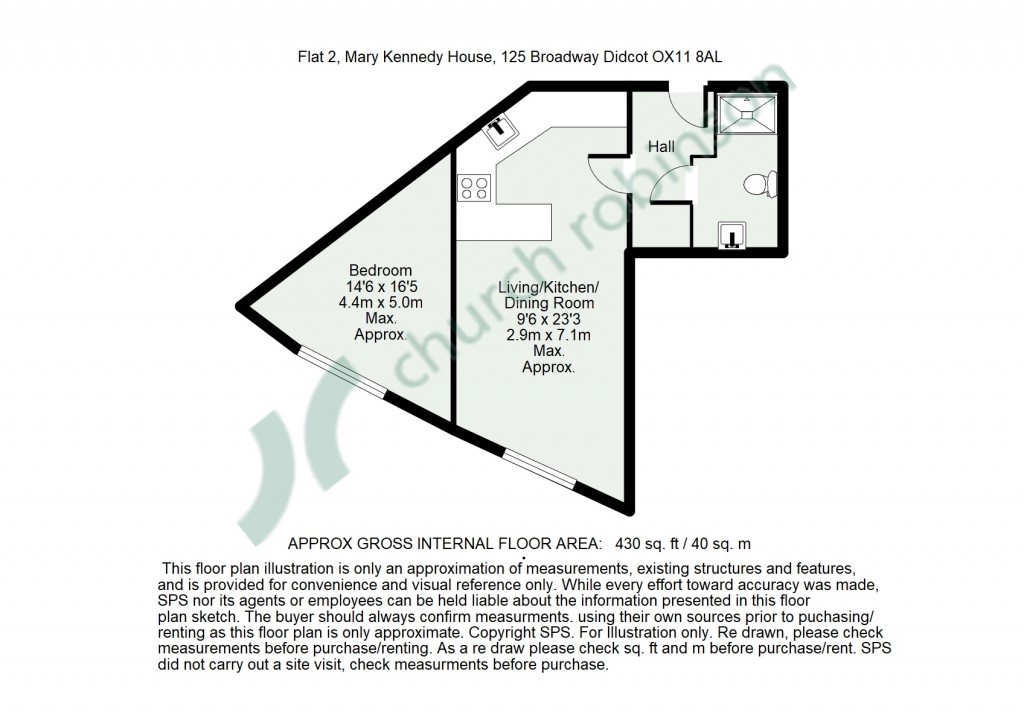 Flat 2, Mary Kennedy House, 125 Broadway Didcot OX11 8AL

church robinson

Hall

Bedroom
14'6 x 16'5
4.4m x 5.0m
Max.
Approx.

Living/Kitchen/
Dining Room
9'6 x 23'3
2.9m x 7.1m
Max.
Approx.

APPROX GROSS INTERNAL FLOOR AREA: 430 sq. ft / 40 sq. m

This floor plan illustration is only an approximation of measurements, existing structures and features, and is provided for convenience and visual reference only. While every effort toward accuracy was made, SPS nor its agents or employees can be held liable about the information presented in this floor plan sketch. The buyer should always confirm measurments. using their own sources prior to puchasing/ renting as this floor plan is only approximate. Copyright SPS. For Illustration only. Re drawn, please check measurements before purchase/renting. As a re draw please check sq. ft and m before purchase/rent. SPS did not carry out a site visit, check measurments before purchase.